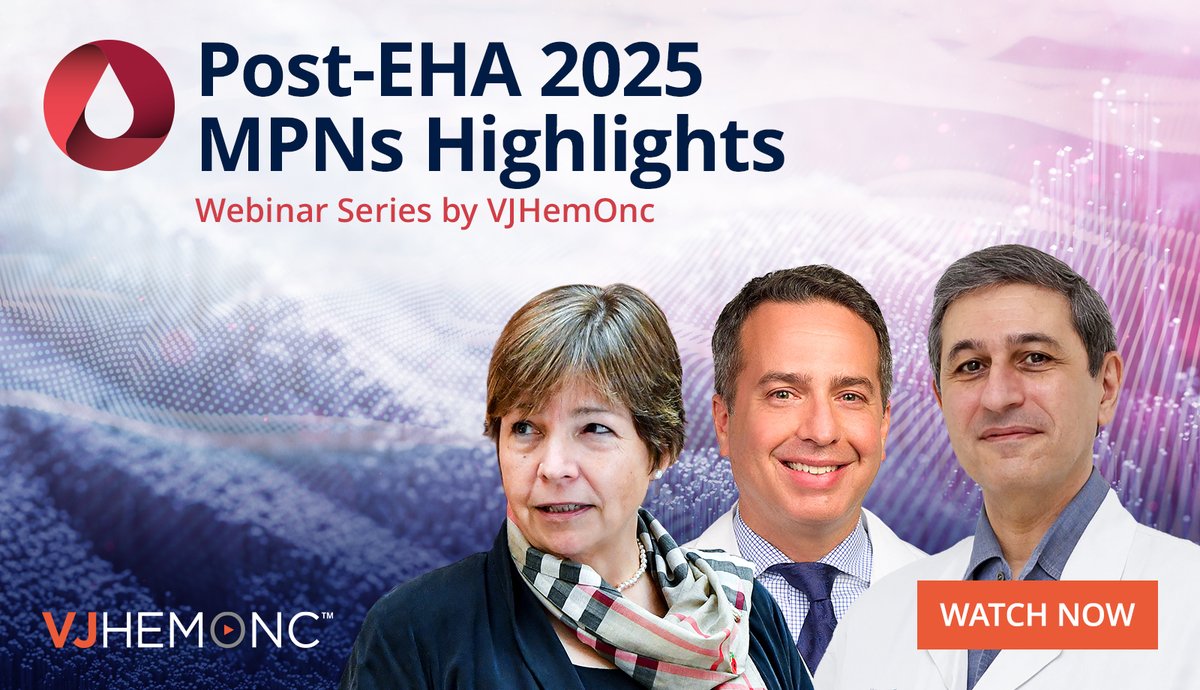 Post-EHA 2025 MPNs Highlights

Webinar Series by VJHemOnc

VJHEMONC™

WATCH NOW